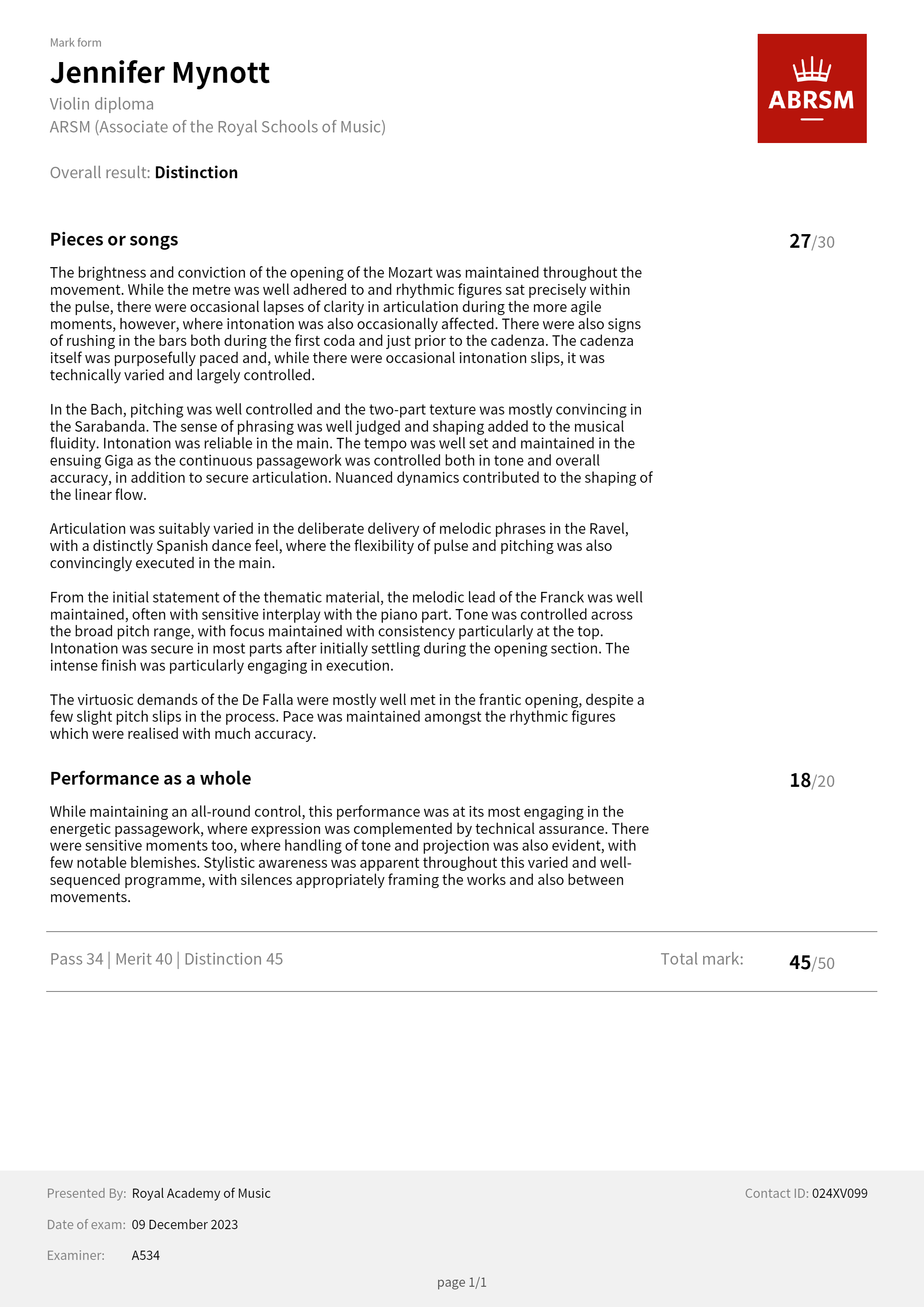 Mark form

Jennifer Mynott

Violin diploma
ARSM (Associate of the Royal Schools of Music)

ABRSM

Overall result: Distinction

Pieces or songs

27/30

The brightness and conviction of the opening of the Mozart was maintained throughout the movement. While the metre was well adhered to and rhythmic figures sat precisely within the pulse, there were occasional lapses of clarity in articulation during the more agile moments, however, where intonation was also occasionally affected. There were also signs of rushing in the bars both during the first coda and just prior to the cadenza. The cadenza itself was purposefully paced and, while there were occasional intonation slips, it was technically varied and largely controlled.

In the Bach, pitching was well controlled and the two-part texture was mostly convincing in the Sarabanda. The sense of phrasing was well judged and shaping added to the musical fluidity. Intonation was reliable in the main. The tempo was well set and maintained in the ensuing Giga as the continuous passagework was controlled both in tone and overall accuracy, in addition to secure articulation. Nuanced dynamics contributed to the shaping of the linear flow.

Articulation was suitably varied in the deliberate delivery of melodic phrases in the Ravel, with a distinctly Spanish dance feel, where the flexibility of pulse and pitching was also convincingly executed in the main.

From the initial statement of the thematic material, the melodic lead of the Franck was well maintained, often with sensitive interplay with the piano part. Tone was controlled across the broad pitch range, with focus maintained with consistency particularly at the top. Intonation was secure in most parts after initially settling during the opening section. The intense finish was particularly engaging in execution.

The virtuosic demands of the De Falla were mostly well met in the frantic opening, despite a few slight pitch slips in the process. Pace was maintained amongst the rhythmic figures which were realised with much accuracy.

Performance as a whole

18/20

While maintaining an all-round control, this performance was at its most engaging in the energetic passagework, where expression was complemented by technical assurance. There were sensitive moments too, where handling of tone and projection was also evident, with few notable blemishes. Stylistic awareness was apparent throughout this varied and well-sequenced programme, with silences appropriately framing the works and also between movements.

Pass 34 | Merit 40 | Distinction 45

Total mark: 45/50

Presented By: Royal Academy of Music

Contact ID: 024XV099

Date of exam: 09 December 2023

Examiner: A534

page 1/1